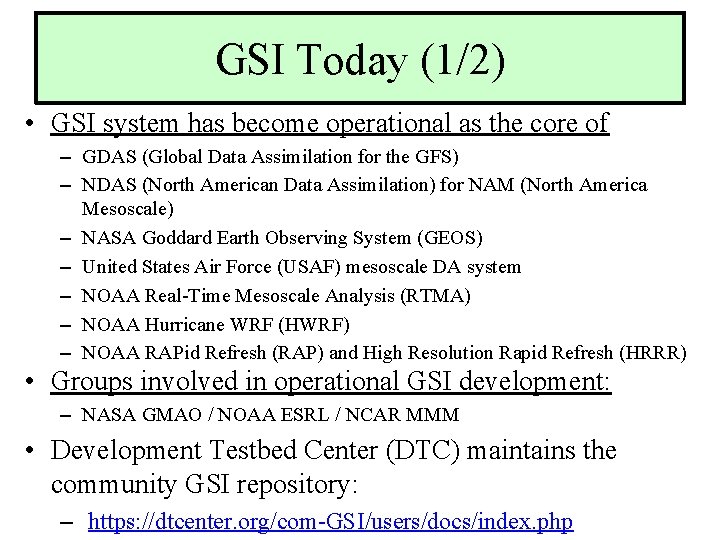 GSI Today (1/2)

• GSI system has become operational as the core of
– GDAS (Global Data Assimilation for the GFS)
– NDAS (North American Data Assimilation) for NAM (North America Mesoscale)
– NASA Goddard Earth Observing System (GEOS)
– United States Air Force (USAF) mesoscale DA system
– NOAA Real-Time Mesoscale Analysis (RTMA)
– NOAA Hurricane WRF (HWRF)
– NOAA RAPid Refresh (RAP) and High Resolution Rapid Refresh (HRRR)
• Groups involved in operational GSI development:
– NASA GMAO / NOAA ESRL / NCAR MMM
• Development Testbed Center (DTC) maintains the community GSI repository:
– https://dtcenter.org/com-GSI/users/docs/index.php